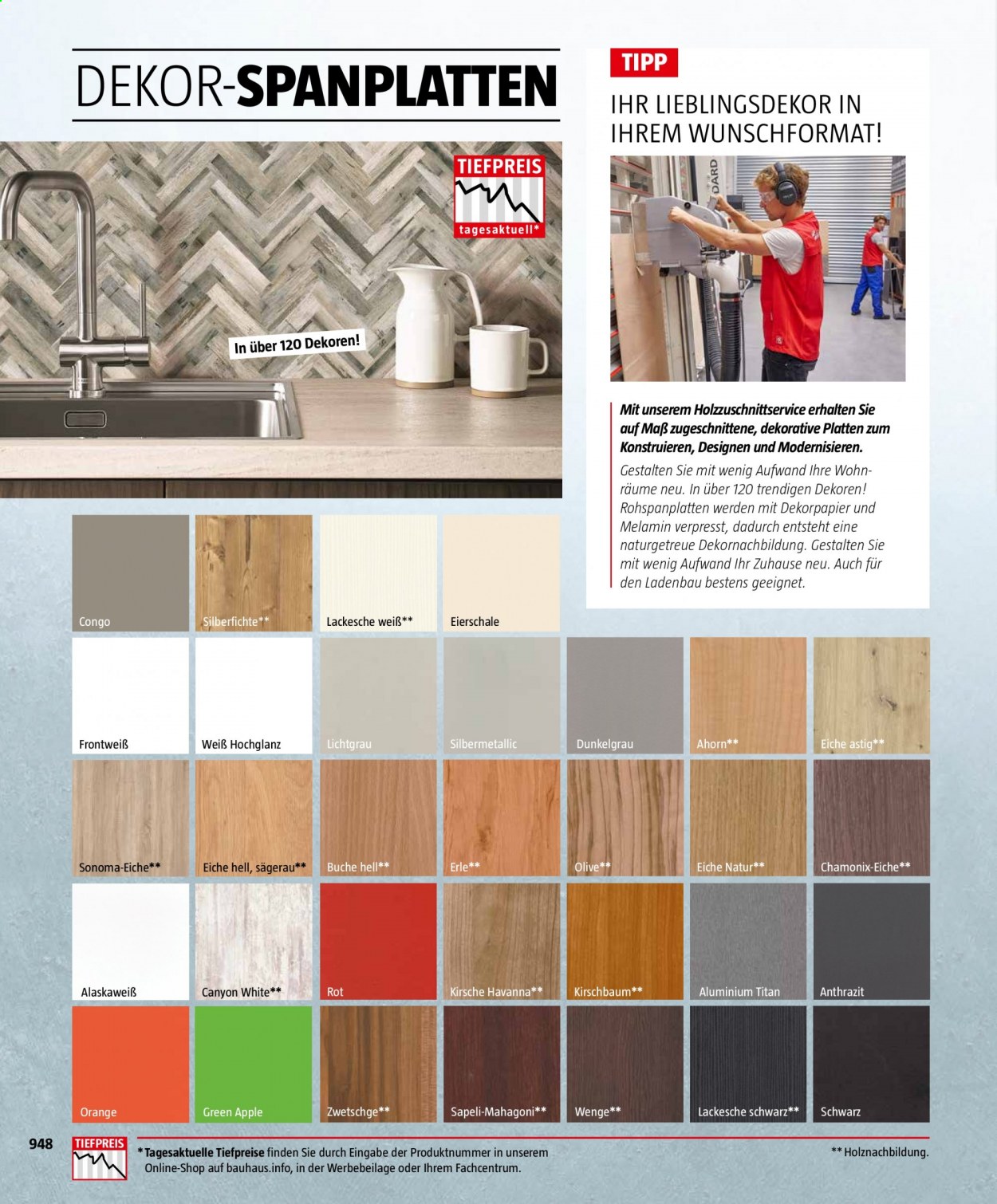 DEKOR-SPANPLATTEN

TIEFPREIS
tagesaktuell*

In über 120 Dekoren!

TIPP

IHR LIEBLINGSDEKOR IN IHREM WUNSCHFORMAT!

Mit unserem Holzzuschnittservice erhalten Sie auf Maß zugeschnittene, dekorative Platten zum Konstruieren, Designen und Modernisieren.

Gestalten Sie mit wenig Aufwand Ihre Wohnräume neu. In über 120 trendigen Dekoren! Rohspanplatten werden mit Dekorpapier und Melamin verpresst, dadurch entsteht eine naturgetreue Dekornachbildung. Gestalten Sie mit wenig Aufwand Ihr Zuhause neu. Auch für den Ladenbau bestens geeignet.

Congo
Silberfichte**
Lackesche weiß**
Eierschale
Frontweiß
Weiß Hochglanz
Lichtgrau
Silbermetallic
Dunkelgrau
Ahorn**
Eiche astig**
Sonoma-Eiche**
Eiche hell, sägerau**
Buche hell**
Erle**
Olive**
Eiche Natur**
Chamonix-Eiche**
Alaskaweiß
Canyon White**
Rot
Kirsche Havanna**
Kirschbaum**
Aluminium Titan
Anthrazit
Orange
Green Apple
Zwetschge**
Sapeli-Mahagoni**
Wenge**
Lackesche schwarz**
Schwarz

948

TIEFPREIS

* Tagesaktuelle Tiefpreise finden Sie durch Eingabe der Produktnummer in unserem Online-Shop auf bauhaus.info, in der Werbebeilage oder Ihrem Fachcentrum.

** Holznachbildung.